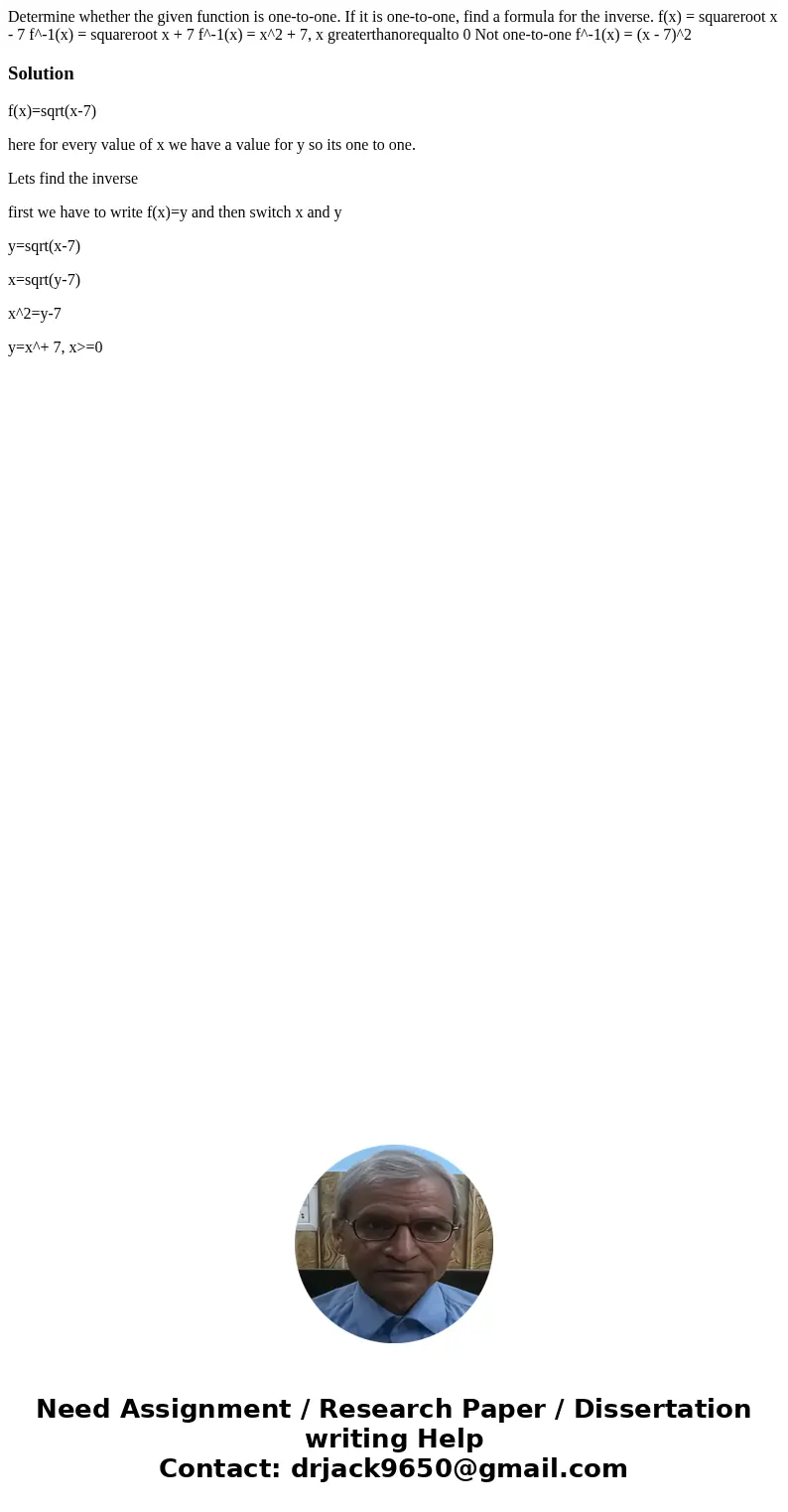 Determine whether the given function is one-to-one. If it is one-to-one, find a formula for the inverse. f(x) = squareroot x - 7 f^-1(x) = squareroot x + 7 f^-1(x) = x^2 + 7, x greaterthanorequalto 0 Not one-to-one f^-1(x) = (x - 7)^2

Solution

f(x)=sqrt(x-7)

here for every value of x we have a value for y so its one to one.

Lets find the inverse

first we have to write f(x)=y and then switch x and y

y=sqrt(x-7)

x=sqrt(y-7)

x^2=y-7

y=x^+ 7, x>=0

Need Assignment / Research Paper / Dissertation writing Help
Contact: drjack9650@gmail.com